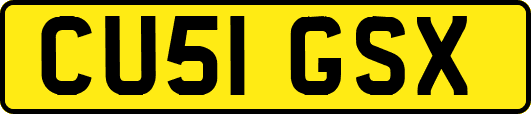 CU51 GSX